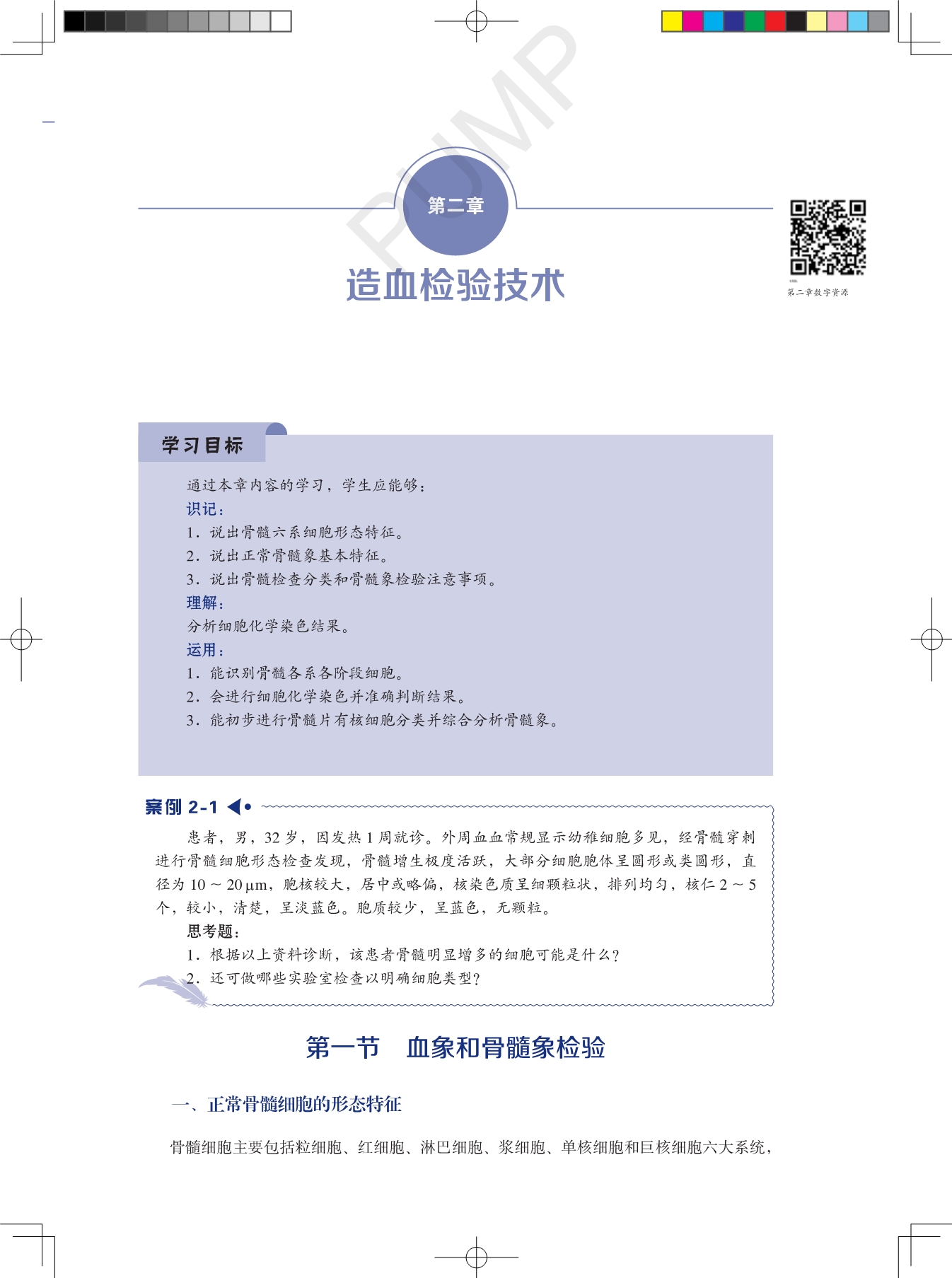 PUMP

第二章

造血检验技术

第二章数字资源

学习目标

通过本章内容的学习，学生应能够：

识记：

1．说出骨髓六系细胞形态特征。

2．说出正常骨髓象基本特征。

3．说出骨髓检查分类和骨髓象检验注意事项。

理解：

分析细胞化学染色结果。

运用：

1．能识别骨髓各系各阶段细胞。

2．会进行细胞化学染色并准确判断结果。

3．能初步进行骨髓片有核细胞分类并综合分析骨髓象。

案例 2-1

患者，男，32 岁，因发热 1 周就诊。外周血血常规显示幼稚细胞多见，经骨髓穿刺进行骨髓细胞形态检查发现，骨髓增生极度活跃，大部分细胞胞体呈圆形或类圆形，直径为 10 ~ 20 μm，胞核较大，居中或略偏，核染色质呈细颗粒状，排列均匀，核仁 2 ~ 5 个，较小，清楚，呈淡蓝色。胞质较少，呈蓝色，无颗粒。

思考题：

1．根据以上资料诊断，该患者骨髓明显增多的细胞可能是什么？

2．还可做哪些实验室检查以明确细胞类型？

第一节　血象和骨髓象检验

一、正常骨髓细胞的形态特征

骨髓细胞主要包括粒细胞、红细胞、淋巴细胞、浆细胞、单核细胞和巨核细胞六大系统，